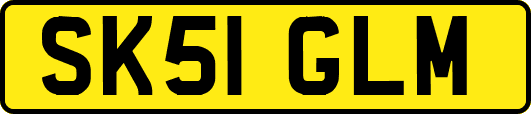 SK51 GLM